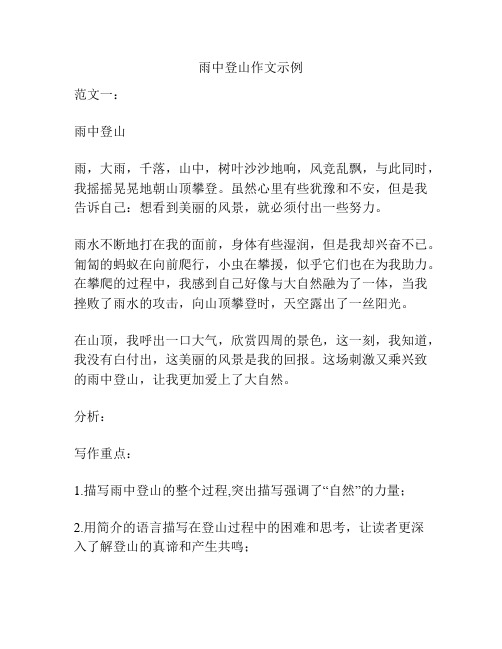 雨中登山作文示例

范文一：

雨中登山

雨，大雨，千落，山中，树叶沙沙地响，风竞乱飘，与此同时，我摇摇晃晃地朝山顶攀登。虽然心里有些犹豫和不安，但是我告诉自己：想看到美丽的风景，就必须付出一些努力。

雨水不断地打在我的面前，身体有些湿润，但是我却兴奋不已。匍匐的蚂蚁在向前爬行，小虫在攀援，似乎它们也在为我助力。在攀爬的过程中，我感到自己好像与大自然融为了一体，当我挫败了雨水的攻击，向山顶攀登时，天空露出了一丝阳光。

在山顶，我呼出一口大气，欣赏四周的景色，这一刻，我知道，我没有白付出，这美丽的风景是我的回报。这场刺激又乘兴致的雨中登山，让我更加爱上了大自然。

分析：

写作重点：

1.描写雨中登山的整个过程,突出描写强调了“自然”的力量；

2.用简介的语言描写在登山过程中的困难和思考，让读者更深入了解登山的真谛和产生共鸣；